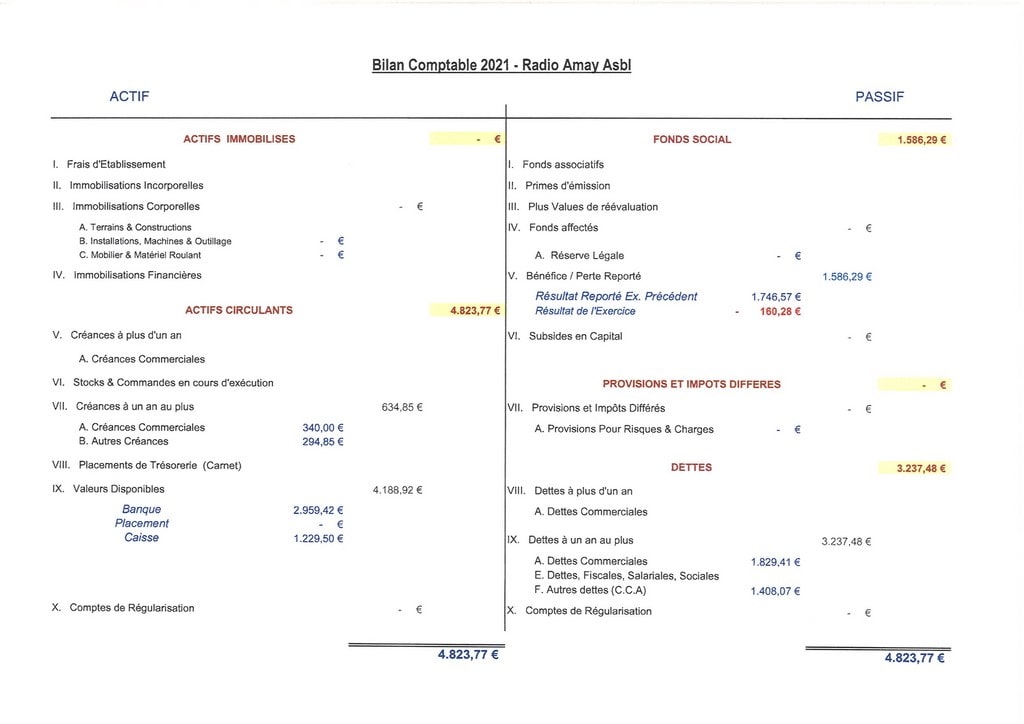 Bilan Comptable 2021 - Radio Amay Asbl

ACTIF

ACTIFS IMMOBILISES - €

I. Frais d'Etablissement

II. Immobilisations Incorporelles

III. Immobilisations Corporelles - €

A. Terrains & Constructions
B. Installations, Machines & Outillage - €
C. Mobilier & Matériel Roulant - €

IV. Immobilisations Financières

ACTIFS CIRCULANTS 4.823,77 €

V. Créances à plus d'un an

A. Créances Commerciales

VI. Stocks & Commandes en cours d'exécution

VII. Créances à un an au plus 634,85 €

A. Créances Commerciales 340,00 €
B. Autres Créances 294,85 €

VIII. Placements de Trésorerie (Carnet)

IX. Valeurs Disponibles 4.188,92 €

Banque 2.959,42 €
Placement - €
Caisse 1.229,50 €

X. Comptes de Régularisation - €

4.823,77 €

PASSIF

FONDS SOCIAL 1.586,29 €

I. Fonds associatifs

II. Primes d'émission

III. Plus Values de réévaluation

IV. Fonds affectés - €

A. Réserve Légale - €

V. Bénéfice / Perte Reporté 1.586,29 €

Résultat Reporté Ex. Précédent 1.746,57 €
Résultat de l'Exercice - 160,28 €

VI. Subsides en Capital - €

PROVISIONS ET IMPOTS DIFFERES - €

VII. Provisions et Impôts Différés - €

A. Provisions Pour Risques & Charges - €

DETTES 3.237,48 €

VIII. Dettes à plus d'un an

A. Dettes Commerciales

IX. Dettes à un an au plus 3.237,48 €

A. Dettes Commerciales 1.829,41 €
E. Dettes, Fiscales, Salariales, Sociales
F. Autres dettes (C.C.A) 1.408,07 €

X. Comptes de Régularisation - €

4.823,77 €